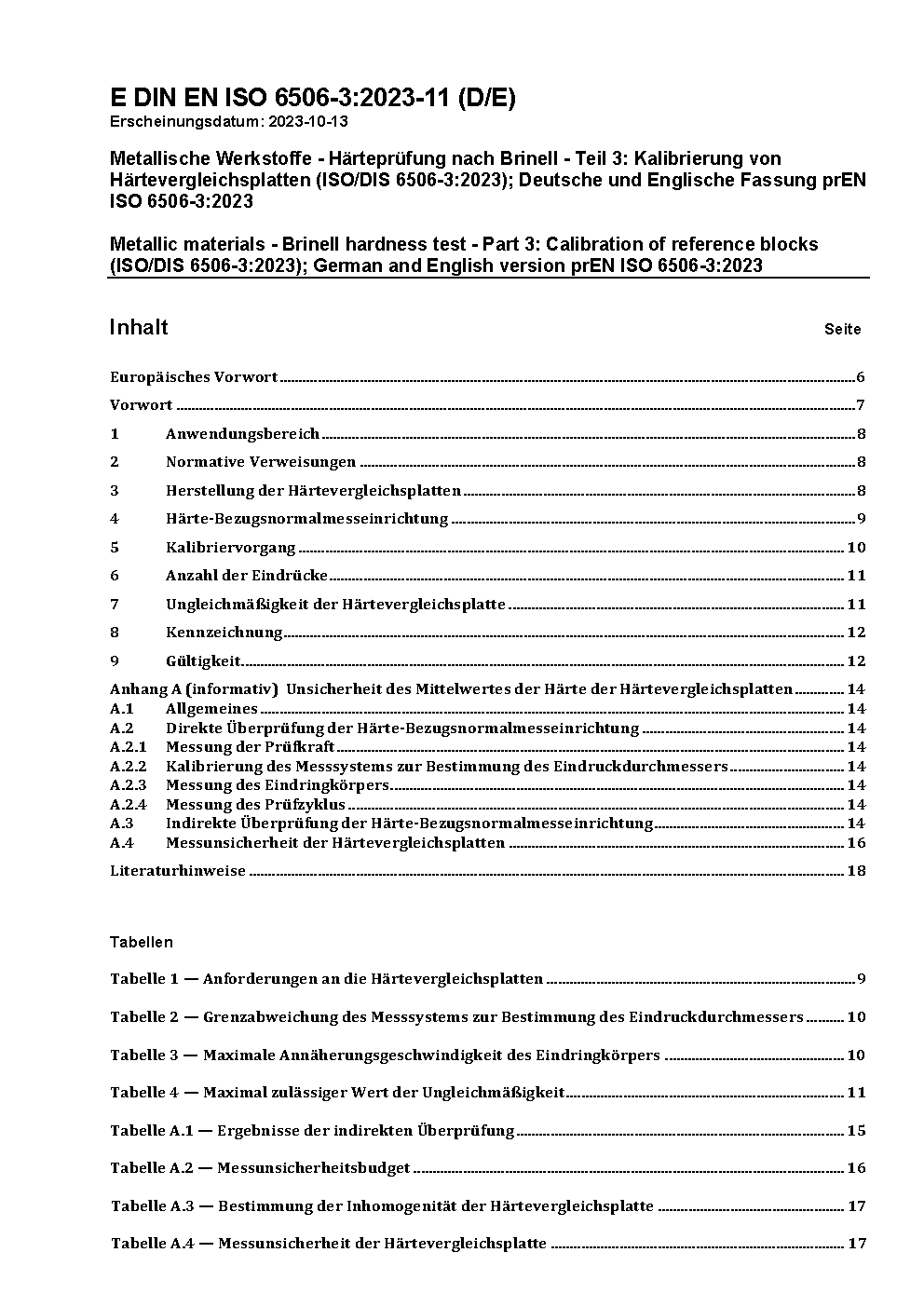 E DIN EN ISO 6506-3:2023-11 (D/E)
Erscheinungsdatum: 2023-10-13

Metallische Werkstoffe - Härteprüfung nach Brinell - Teil 3: Kalibrierung von Härtevergleichsplatten (ISO/DIS 6506-3:2023); Deutsche und Englische Fassung prEN ISO 6506-3:2023

Metallic materials - Brinell hardness test - Part 3: Calibration of reference blocks (ISO/DIS 6506-3:2023); German and English version prEN ISO 6506-3:2023

Inhalt Seite

Europäisches Vorwort 6
Vorwort 7
1 Anwendungsbereich 8
2 Normative Verweisungen 8
3 Herstellung der Härtevergleichsplatten 8
4 Härte-Bezugsnormalmesseinrichtung 9
5 Kalibriervorgang 10
6 Anzahl der Eindrücke 11
7 Ungleichmäßigkeit der Härtevergleichsplatte 11
8 Kennzeichnung 12
9 Gültigkeit 12
Anhang A (informativ) Unsicherheit des Mittelwertes der Härte der Härtevergleichsplatten 14
A.1 Allgemeines 14
A.2 Direkte Überprüfung der Härte-Bezugsnormalmesseinrichtung 14
A.2.1 Messung der Prüfkraft 14
A.2.2 Kalibrierung des Messsystems zur Bestimmung des Eindruckdurchmessers 14
A.2.3 Messung des Eindringkörpers 14
A.2.4 Messung des Prüfzyklus 14
A.3 Indirekte Überprüfung der Härte-Bezugsnormalmesseinrichtung 14
A.4 Messunsicherheit der Härtevergleichsplatten 16
Literaturhinweise 18

Tabellen

Tabelle 1 — Anforderungen an die Härtevergleichsplatten 9
Tabelle 2 — Grenzabweichung des Messsystems zur Bestimmung des Eindruckdurchmessers 10
Tabelle 3 — Maximale Annäherungsgeschwindigkeit des Eindringkörpers 10
Tabelle 4 — Maximal zulässiger Wert der Ungleichmäßigkeit 11
Tabelle A.1 — Ergebnisse der indirekten Überprüfung 15
Tabelle A.2 — Messunsicherheitsbudget 16
Tabelle A.3 — Bestimmung der Inhomogenität der Härtevergleichsplatte 17
Tabelle A.4 — Messunsicherheit der Härtevergleichsplatte 17